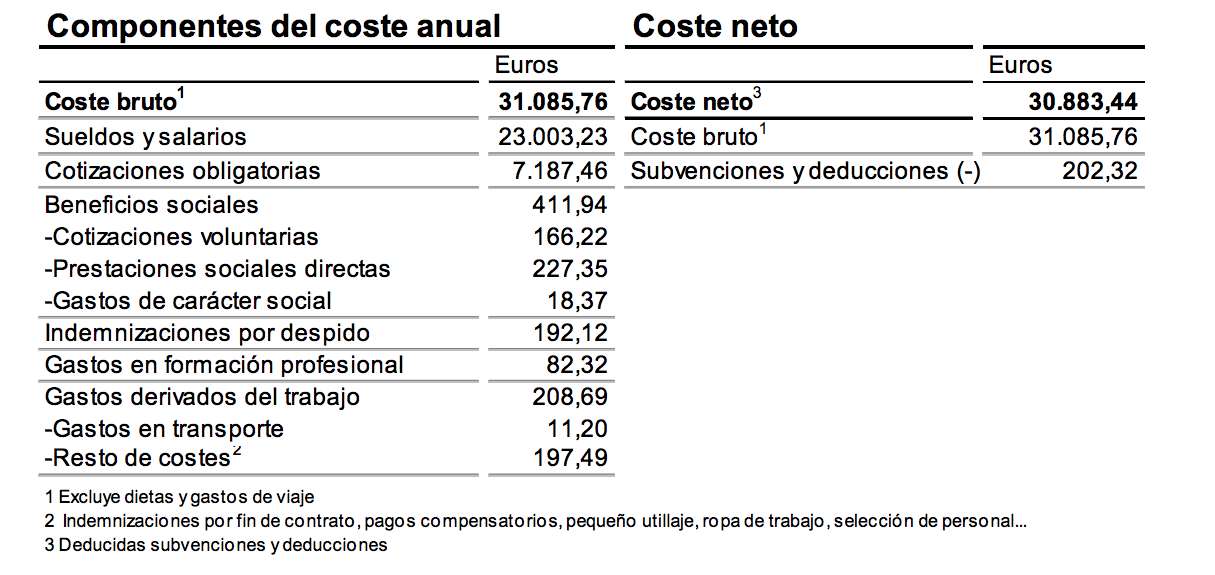 Componentes del coste anual

| | Euros |
|---|---|
| **Coste bruto$^1$** | **31.085,76** |
| Sueldos y salarios | 23.003,23 |
| Cotizaciones obligatorias | 7.187,46 |
| Beneficios sociales | 411,94 |
| -Cotizaciones voluntarias | 166,22 |
| -Prestaciones sociales directas | 227,35 |
| -Gastos de carácter social | 18,37 |
| Indemnizaciones por despido | 192,12 |
| Gastos en formación profesional | 82,32 |
| Gastos derivados del trabajo | 208,69 |
| -Gastos en transporte | 11,20 |
| -Resto de costes$^2$ | 197,49 |

Coste neto

| | Euros |
|---|---|
| **Coste neto$^3$** | **30.883,44** |
| Coste bruto$^1$ | 31.085,76 |
| Subvenciones y deducciones (-) | 202,32 |

1 Excluye dietas y gastos de viaje
2 Indemnizaciones por fin de contrato, pagos compensatorios, pequeño utillaje, ropa de trabajo, selección de personal...
3 Deducidas subvenciones y deducciones